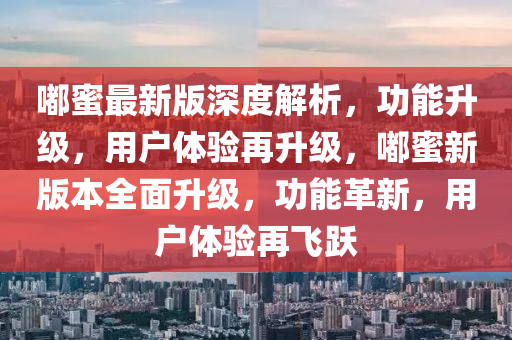 嘟蜜最新版深度解析，功能升级，用户体验再升级，嘟蜜新版本全面升级，功能革新，用户体验再飞跃